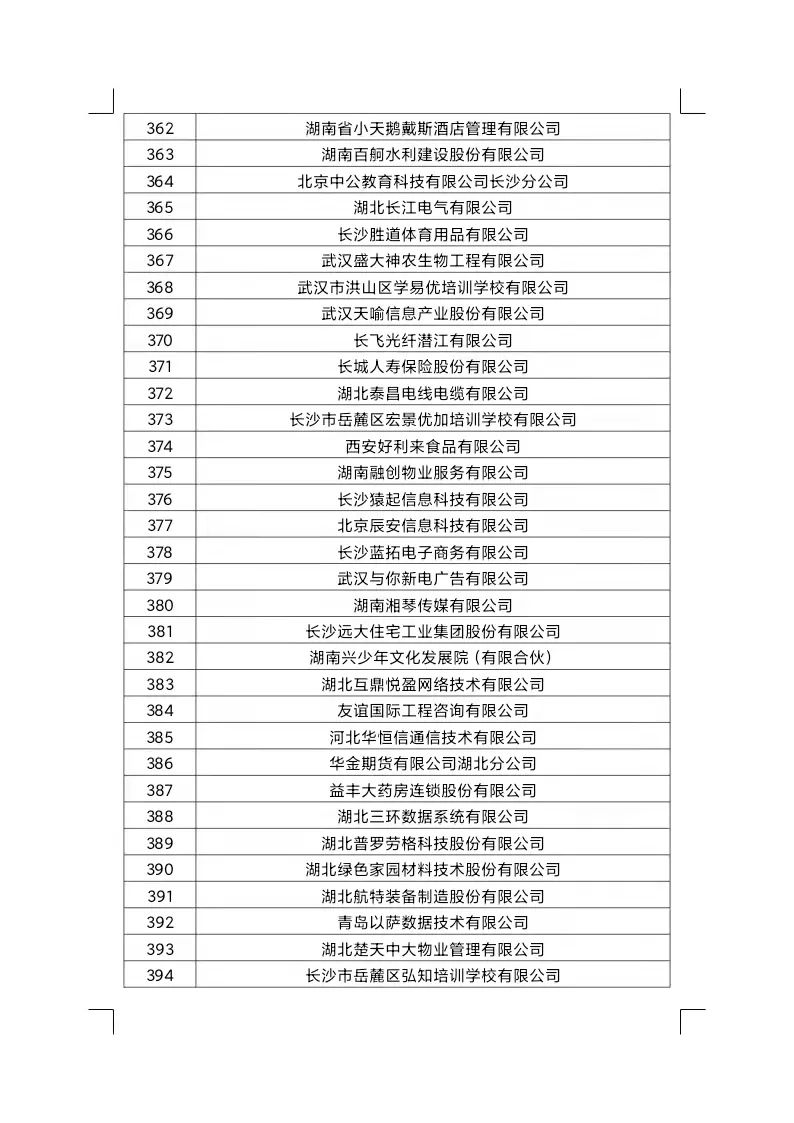 | 362 | 湖南省小天鹅戴斯酒店管理有限公司 |
|---|---|
| 363 | 湖南百舸水利建设股份有限公司 |
| 364 | 北京中公教育科技有限公司长沙分公司 |
| 365 | 湖北长江电气有限公司 |
| 366 | 长沙胜道体育用品有限公司 |
| 367 | 武汉盛大神农生物工程有限公司 |
| 368 | 武汉市洪山区学易优培训学校有限公司 |
| 369 | 武汉天喻信息产业股份有限公司 |
| 370 | 长飞光纤潜江有限公司 |
| 371 | 长城人寿保险股份有限公司 |
| 372 | 湖北泰昌电线电缆有限公司 |
| 373 | 长沙市岳麓区宏景优加培训学校有限公司 |
| 374 | 西安好利来食品有限公司 |
| 375 | 湖南融创物业服务有限公司 |
| 376 | 长沙猿起信息科技有限公司 |
| 377 | 北京辰安信息科技有限公司 |
| 378 | 长沙蓝拓电子商务有限公司 |
| 379 | 武汉与你新电广告有限公司 |
| 380 | 湖南湘琴传媒有限公司 |
| 381 | 长沙远大住宅工业集团股份有限公司 |
| 382 | 湖南兴少年文化发展院（有限合伙） |
| 383 | 湖北互鼎悦盈网络技术有限公司 |
| 384 | 友谊国际工程咨询有限公司 |
| 385 | 河北华恒信通信技术有限公司 |
| 386 | 华金期货有限公司湖北分公司 |
| 387 | 益丰大药房连锁股份有限公司 |
| 388 | 湖北三环数据系统有限公司 |
| 389 | 湖北普罗劳格科技股份有限公司 |
| 390 | 湖北绿色家园材料技术股份有限公司 |
| 391 | 湖北航特装备制造股份有限公司 |
| 392 | 青岛以萨数据技术有限公司 |
| 393 | 湖北楚天中大物业管理有限公司 |
| 394 | 长沙市岳麓区弘知培训学校有限公司 |